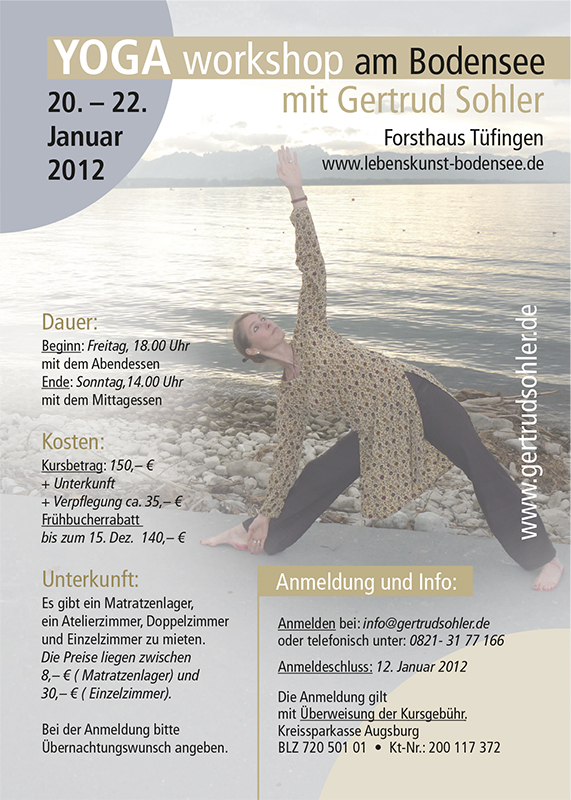 YOGA workshop am Bodensee
mit Gertrud Sohler

20. – 22.
Januar
2012

Forsthaus Tüfingen
www.lebenskunst-bodensee.de

www.gertrudsohler.de

Dauer:
Beginn: Freitag, 18.00 Uhr
mit dem Abendessen
Ende: Sonntag,14.00 Uhr
mit dem Mittagessen

Kosten:
Kursbetrag: 150,– €
+ Unterkunft
+ Verpflegung ca. 35,– €
Frühbucherrabatt
bis zum 15. Dez. 140,– €

Unterkunft:
Es gibt ein Matratzenlager, ein Atelierzimmer, Doppelzimmer und Einzelzimmer zu mieten. Die Preise liegen zwischen 8,– € ( Matratzenlager) und 30,– € ( Einzelzimmer).

Bei der Anmeldung bitte Übernachtungswunsch angeben.

Anmeldung und Info:

Anmelden bei: info@gertrudsohler.de
oder telefonisch unter: 0821- 31 77 166

Anmeldeschluss: 12. Januar 2012

Die Anmeldung gilt
mit Überweisung der Kursgebühr.
Kreissparkasse Augsburg
BLZ 720 501 01 • Kt-Nr.: 200 117 372